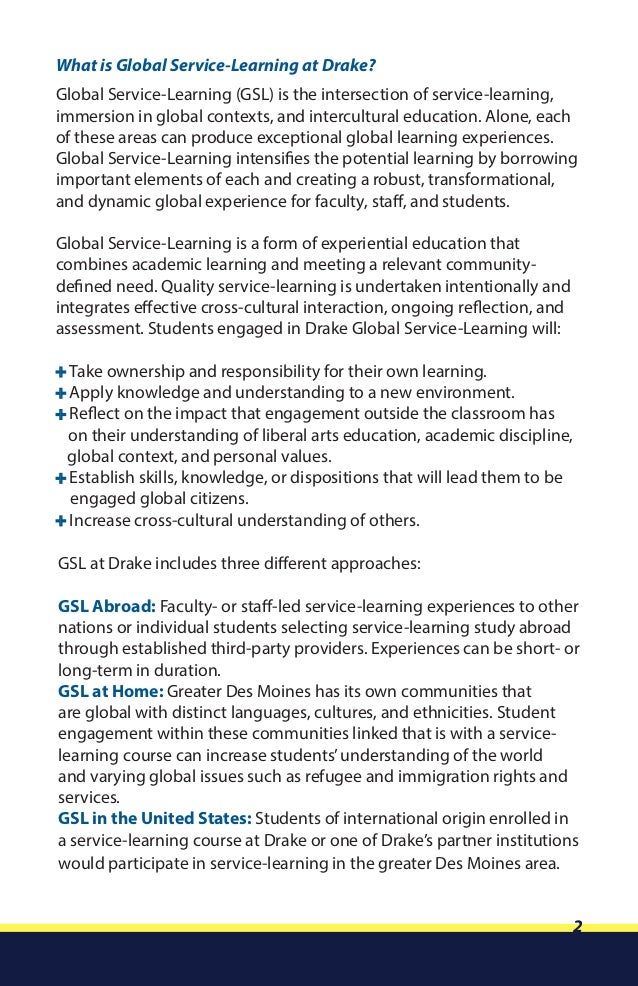 What is Global Service-Learning at Drake?

Global Service-Learning (GSL) is the intersection of service-learning, immersion in global contexts, and intercultural education. Alone, each of these areas can produce exceptional global learning experiences. Global Service-Learning intensifies the potential learning by borrowing important elements of each and creating a robust, transformational, and dynamic global experience for faculty, staff, and students.

Global Service-Learning is a form of experiential education that combines academic learning and meeting a relevant community-defined need. Quality service-learning is undertaken intentionally and integrates effective cross-cultural interaction, ongoing reflection, and assessment. Students engaged in Drake Global Service-Learning will:

+ Take ownership and responsibility for their own learning.
+ Apply knowledge and understanding to a new environment.
+ Reflect on the impact that engagement outside the classroom has on their understanding of liberal arts education, academic discipline, global context, and personal values.
+ Establish skills, knowledge, or dispositions that will lead them to be engaged global citizens.
+ Increase cross-cultural understanding of others.

GSL at Drake includes three different approaches:

GSL Abroad: Faculty- or staff-led service-learning experiences to other nations or individual students selecting service-learning study abroad through established third-party providers. Experiences can be short- or long-term in duration.
GSL at Home: Greater Des Moines has its own communities that are global with distinct languages, cultures, and ethnicities. Student engagement within these communities linked that is with a service-learning course can increase students' understanding of the world and varying global issues such as refugee and immigration rights and services.
GSL in the United States: Students of international origin enrolled in a service-learning course at Drake or one of Drake's partner institutions would participate in service-learning in the greater Des Moines area.

2